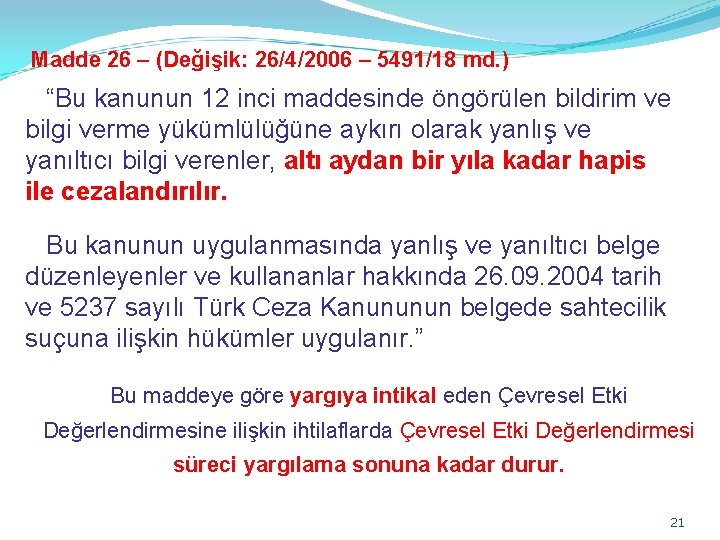 Madde 26 – (Değişik: 26/4/2006 – 5491/18 md.)

“Bu kanunun 12 inci maddesinde öngörülen bildirim ve bilgi verme yükümlülüğüne aykırı olarak yanlış ve yanıltıcı bilgi verenler, altı aydan bir yıla kadar hapis ile cezalandırılır.

Bu kanunun uygulanmasında yanlış ve yanıltıcı belge düzenleyenler ve kullananlar hakkında 26.09.2004 tarih ve 5237 sayılı Türk Ceza Kanununun belgede sahtecilik suçuna ilişkin hükümler uygulanır.”

Bu maddeye göre yargıya intikal eden Çevresel Etki Değerlendirmesine ilişkin ihtilaflarda Çevresel Etki Değerlendirmesi süreci yargılama sonuna kadar durur.

21